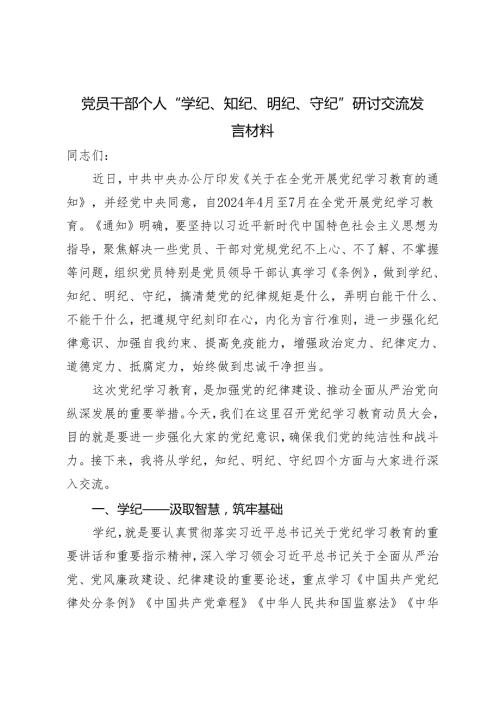 党员干部个人“学纪、知纪、明纪、守纪”研讨交流发言材料

同志们：

近日，中共中央办公厅印发《关于在全党开展党纪学习教育的通知》，并经党中央同意，自2024年4月至7月在全党开展党纪学习教育。《通知》明确，要坚持以习近平新时代中国特色社会主义思想为指导，聚焦解决一些党员、干部对党规党纪不上心、不了解、不掌握等问题，组织党员特别是党员领导干部认真学习《条例》，做到学纪、知纪、明纪、守纪，搞清楚党的纪律规矩是什么，弄明白能干什么、不能干什么，把遵规守纪刻印在心，内化为言行准则，进一步强化纪律意识、加强自我约束、提高免疫能力，增强政治定力、纪律定力、道德定力、抵腐定力，始终做到忠诚干净担当。

这次党纪学习教育，是加强党的纪律建设、推动全面从严治党向纵深发展的重要举措。今天，我们在这里召开党纪学习教育动员大会，目的就是要进一步强化大家的党纪意识，确保我们党的纯洁性和战斗力。接下来，我将从学纪，知纪、明纪、守纪四个方面与大家进行深入交流。

一、学纪——汲取智慧，筑牢基础

学纪，就是要认真贯彻落实习近平总书记关于党纪学习教育的重要讲话和重要指示精神，深入学习领会习近平总书记关于全面从严治党、党风廉政建设、纪律建设的重要论述，重点学习《中国共产党纪律处分条例》《中国共产党章程》《中华人民共和国监察法》《中华